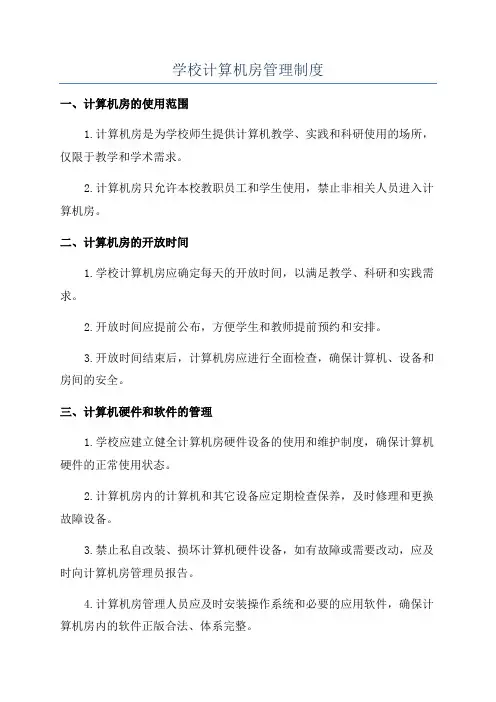 学校计算机房管理制度

一、计算机房的使用范围

1.计算机房是为学校师生提供计算机教学、实践和科研使用的场所，仅限于教学和学术需求。

2.计算机房只允许本校教职员工和学生使用，禁止非相关人员进入计算机房。

二、计算机房的开放时间

1.学校计算机房应确定每天的开放时间，以满足教学、科研和实践需求。

2.开放时间应提前公布，方便学生和教师提前预约和安排。

3.开放时间结束后，计算机房应进行全面检查，确保计算机、设备和房间的安全。

三、计算机硬件和软件的管理

1.学校应建立健全计算机房硬件设备的使用和维护制度，确保计算机硬件的正常使用状态。

2.计算机房内的计算机和其它设备应定期检查保养，及时修理和更换故障设备。

3.禁止私自改装、损坏计算机硬件设备，如有故障或需要改动，应及时向计算机房管理员报告。

4.计算机房管理人员应及时安装操作系统和必要的应用软件，确保计算机房内的软件正版合法、体系完整。